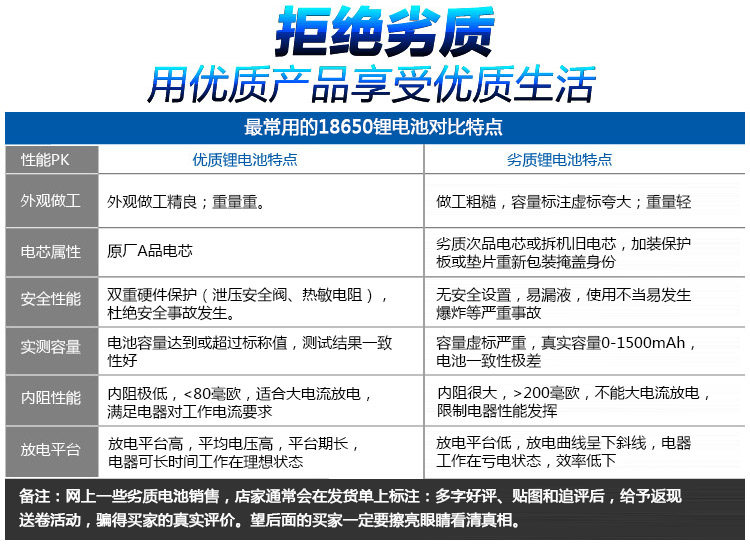 拒绝劣质
用优质产品享受优质生活

最常用的18650锂电池对比特点

| 性能PK | 优质锂电池特点 | 劣质锂电池特点 |
|---|---|---|
| 外观做工 | 外观做工精良；重量重。 | 做工粗糙，容量标注虚标夸大；重量轻 |
| 电芯属性 | 原厂A品电芯 | 劣质次品电芯或拆机旧电芯，加装保护板或垫片重新包装掩盖身份 |
| 安全性能 | 双重硬件保护（泄压安全阀、热敏电阻），杜绝安全事故发生。 | 无安全设置，易漏液，使用不当易发生爆炸等严重事故 |
| 实测容量 | 电池容量达到或超过标称值，测试结果一致性好 | 容量虚标严重，真实容量0-1500mAh，电池一致性极差 |
| 内阻性能 | 内阻极低，<80毫欧，适合大电流放电，满足电器对工作电流要求 | 内阻很大，>200毫欧，不能大电流放电，限制电器性能发挥 |
| 放电平台 | 放电平台高，平均电压高，平台期长，电器可长时间工作在理想状态 | 放电平台低，放电曲线呈下斜线，电器工作在亏电状态，效率低下 |

备注：网上一些劣质电池销售，店家通常会在发货单上标注：多字好评、贴图和追评后，给予返现送卷活动，骗得买家的真实评价。望后面的买家一定要擦亮眼睛看清真相。